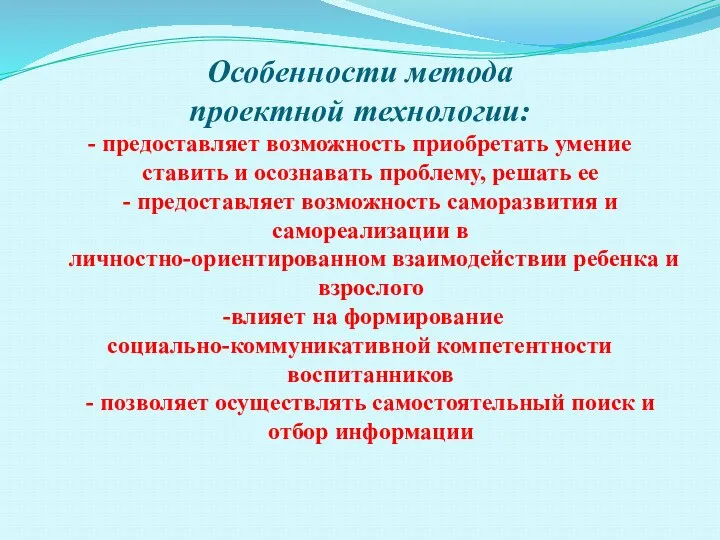 Особенности метода проектной технологии:

- предоставляет возможность приобретать умение ставить и осознавать проблему, решать ее

- предоставляет возможность саморазвития и самореализации в личностно-ориентированном взаимодействии ребенка и взрослого

-влияет на формирование социально-коммуникативной компетентности воспитанников

- позволяет осуществлять самостоятельный поиск и отбор информации